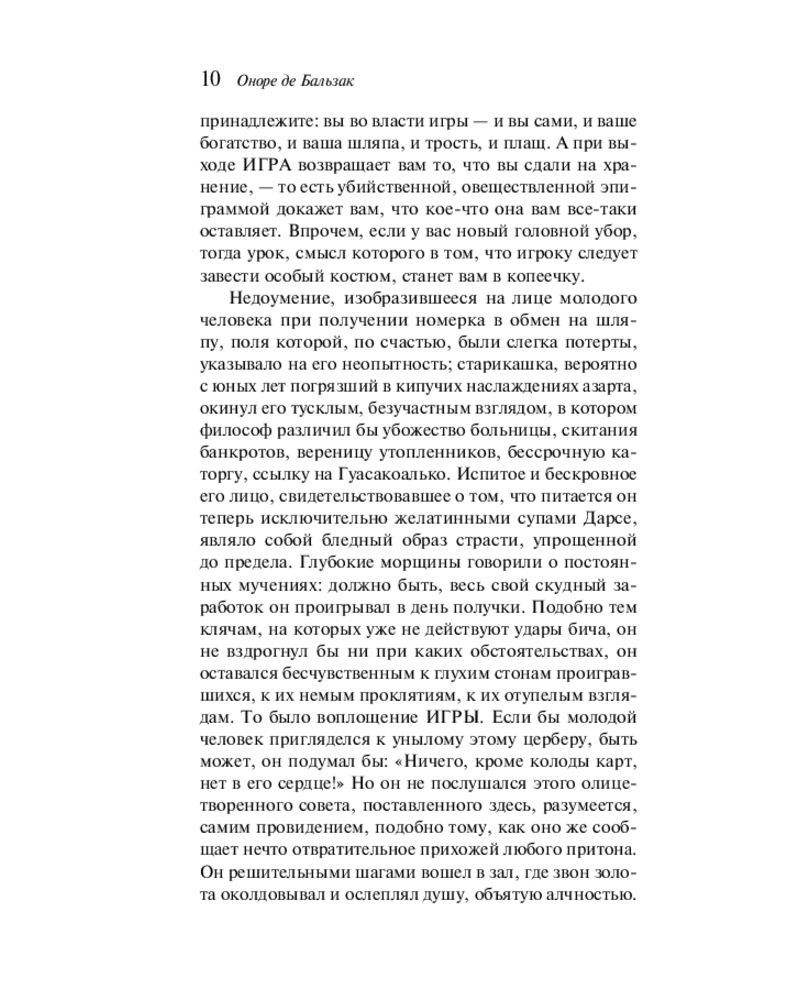 10 Оноре де Бальзак

принадлежите: вы во власти игры — и вы сами, и ваше богатство, и ваша шляпа, и трость, и плащ. А при выходе ИГРА возвращает вам то, что вы сдали на хранение, — то есть убийственной, овеществленной эпиграммой докажет вам, что кое-что она вам все-таки оставляет. Впрочем, если у вас новый головной убор, тогда урок, смысл которого в том, что игроку следует завести особый костюм, станет вам в копеечку.

Недоумение, изобразившееся на лице молодого человека при получении номерка в обмен на шляпу, поля которой, по счастью, были слегка потерты, указывало на его неопытность; старикашка, вероятно с юных лет погрязший в кипучих наслаждениях азарта, окинул его тусклым, безучастным взглядом, в котором философ различил бы убожество больницы, скитания банкротов, вереницу утопленников, бессрочную каторгу, ссылку на Гуасакоалько. Испитое и бескровное его лицо, свидетельствовавшее о том, что питается он теперь исключительно желатинными супами Дарсе, являло собой бледный образ страсти, упрощенной до предела. Глубокие морщины говорили о постоянных мучениях: должно быть, весь свой скудный заработок он проигрывал в день получки. Подобно тем клячам, на которых уже не действуют удары бича, он не вздрогнул бы ни при каких обстоятельствах, он оставался бесчувственным к глухим стонам проигравшихся, к их немым проклятиям, к их отупелым взглядам. То было воплощение ИГРЫ. Если бы молодой человек пригляделся к унылому этому церберу, быть может, он подумал бы: «Ничего, кроме колоды карт, нет в его сердце!» Но он не послушался этого олицетворенного совета, поставленного здесь, разумеется, самим провидением, подобно тому, как оно же сообщает нечто отвратительное прихожей любого притона. Он решительными шагами вошел в зал, где звон золота околдовывал и ослеплял душу, объятую алчностью.